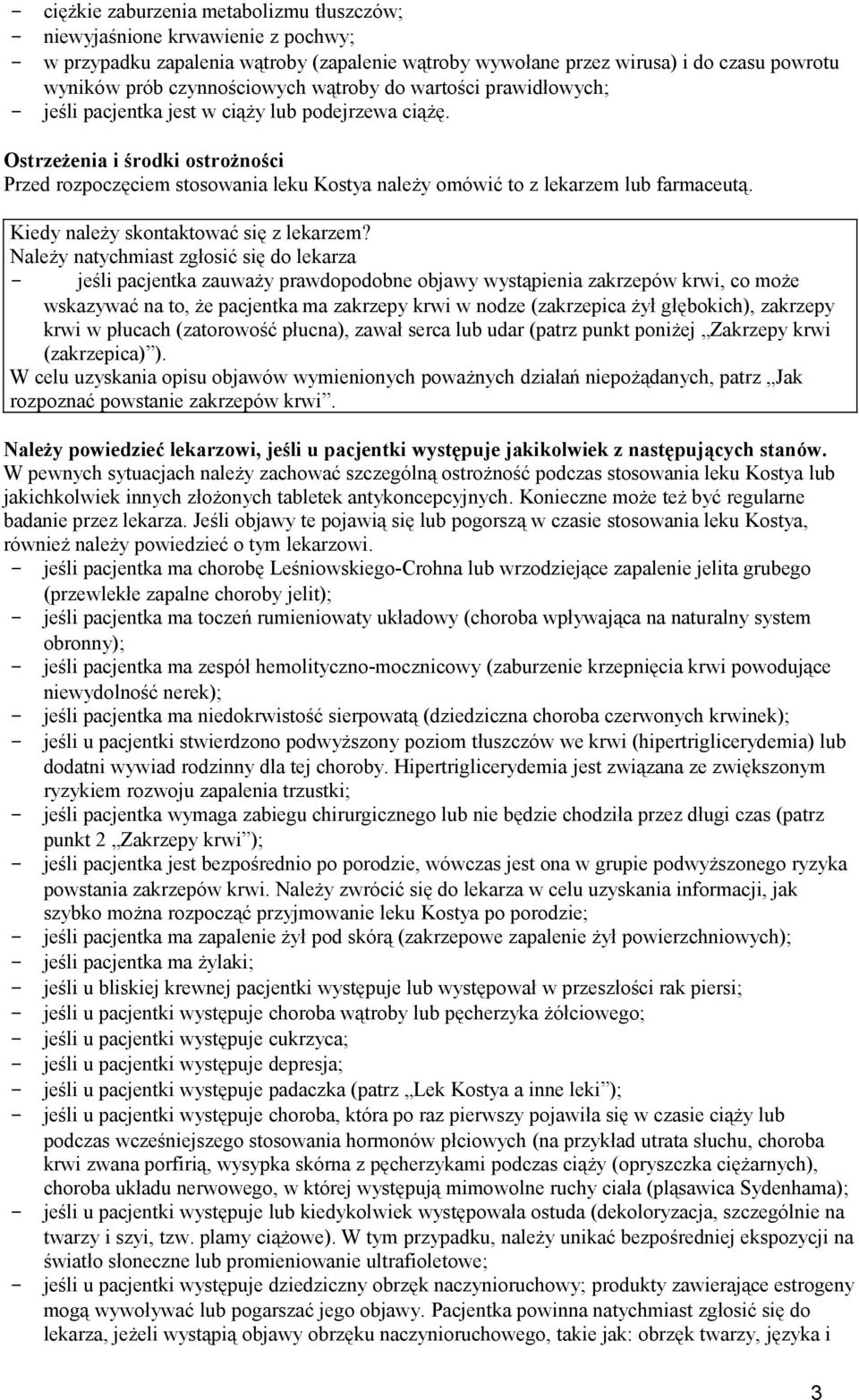 - ciężkie zaburzenia metabolizmu tłuszczów;
- niewyjaśnione krwawienie z pochwy;
- w przypadku zapalenia wątroby (zapalenie wątroby wywołane przez wirusa) i do czasu powrotu wyników prób czynnościowych wątroby do wartości prawidłowych;
- jeśli pacjentka jest w ciąży lub podejrzewa ciążę.

Ostrzeżenia i środki ostrożności
Przed rozpoczęciem stosowania leku Kostya należy omówić to z lekarzem lub farmaceutą.

Kiedy należy skontaktować się z lekarzem?
Należy natychmiast zgłosić się do lekarza
- jeśli pacjentka zauważy prawdopodobne objawy wystąpienia zakrzepów krwi, co może wskazywać na to, że pacjentka ma zakrzepy krwi w nodze (zakrzepica żył głębokich), zakrzepy krwi w płucach (zatorowość płucna), zawał serca lub udar (patrz punkt poniżej „Zakrzepy krwi (zakrzepica)”).
W celu uzyskania opisu objawów wymienionych poważnych działań niepożądanych, patrz „Jak rozpoznać powstanie zakrzepów krwi”.

Należy powiedzieć lekarzowi, jeśli u pacjentki występuje jakikolwiek z następujących stanów.
W pewnych sytuacjach należy zachować szczególną ostrożność podczas stosowania leku Kostya lub jakichkolwiek innych złożonych tabletek antykoncepcyjnych. Konieczne może też być regularne badanie przez lekarza. Jeśli objawy te pojawią się lub pogorszą w czasie stosowania leku Kostya, również należy powiedzieć o tym lekarzowi.
- jeśli pacjentka ma chorobę Leśniowskiego-Crohna lub wrzodziejące zapalenie jelita grubego (przewlekłe zapalne choroby jelit);
- jeśli pacjentka ma toczeń rumieniowaty układowy (choroba wpływająca na naturalny system obronny);
- jeśli pacjentka ma zespół hemolityczno-mocznicowy (zaburzenie krzepnięcia krwi powodujące niewydolność nerek);
- jeśli pacjentka ma niedokrwistość sierpowatą (dziedziczna choroba czerwonych krwinek);
- jeśli u pacjentki stwierdzono podwyższony poziom tłuszczów we krwi (hipertriglicerydemia) lub dodatni wywiad rodzinny dla tej choroby. Hipertriglicerydemia jest związana ze zwiększonym ryzykiem rozwoju zapalenia trzustki;
- jeśli pacjentka wymaga zabiegu chirurgicznego lub nie będzie chodziła przez długi czas (patrz punkt 2 „Zakrzepy krwi”);
- jeśli pacjentka jest bezpośrednio po porodzie, wówczas jest ona w grupie podwyższonego ryzyka powstania zakrzepów krwi. Należy zwrócić się do lekarza w celu uzyskania informacji, jak szybko można rozpocząć przyjmowanie leku Kostya po porodzie;
- jeśli pacjentka ma zapalenie żył pod skórą (zakrzepowe zapalenie żył powierzchniowych);
- jeśli pacjentka ma żylaki;
- jeśli u bliskiej krewnej pacjentki występuje lub występował w przeszłości rak piersi;
- jeśli u pacjentki występuje choroba wątroby lub pęcherzyka żółciowego;
- jeśli u pacjentki występuje cukrzyca;
- jeśli u pacjentki występuje depresja;
- jeśli u pacjentki występuje padaczka (patrz „Lek Kostya a inne leki”);
- jeśli u pacjentki występuje choroba, która po raz pierwszy pojawiła się w czasie ciąży lub podczas wcześniejszego stosowania hormonów płciowych (na przykład utrata słuchu, choroba krwi zwana porfirią, wysypka skórna z pęcherzykami podczas ciąży (opryszczka ciężarnych), choroba układu nerwowego, w której występują mimowolne ruchy ciała (pląsawica Sydenhama);
- jeśli u pacjentki występuje lub kiedykolwiek występowała ostuda (dekoloryzacja, szczególnie na twarzy i szyi, tzw. plamy ciążowe). W tym przypadku, należy unikać bezpośredniej ekspozycji na światło słoneczne lub promieniowanie ultrafioletowe;
- jeśli u pacjentki występuje dziedziczny obrzęk naczynioruchowy; produkty zawierające estrogeny mogą wywoływać lub pogarszać jego objawy. Pacjentka powinna natychmiast zgłosić się do lekarza, jeżeli wystąpią objawy obrzęku naczynioruchowego, takie jak: obrzęk twarzy, języka i

3